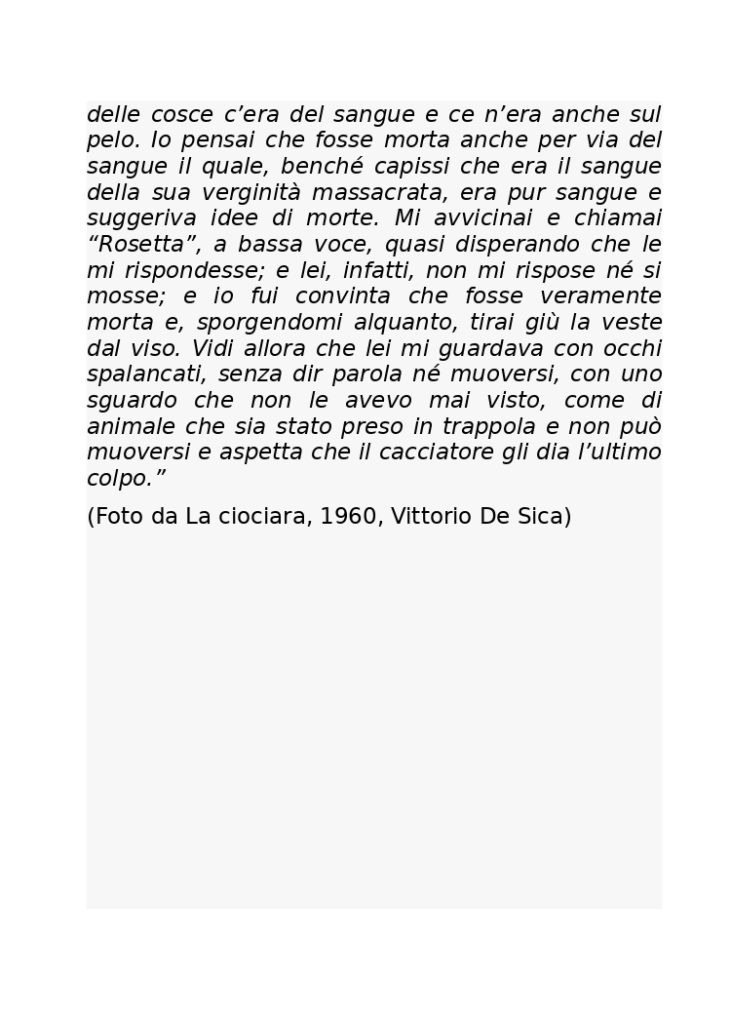 delle cosce c’era del sangue e ce n’era anche sul pelo. Io pensai che fosse morta anche per via del sangue il quale, benché capissi che era il sangue della sua verginità massacrata, era pur sangue e suggeriva idee di morte. Mi avvicinai e chiamai “Rosetta”, a bassa voce, quasi disperando che le mi rispondesse; e lei, infatti, non mi rispose né si mosse; e io fui convinta che fosse veramente morta e, sporgendomi alquanto, tirai giù la veste dal viso. Vidi allora che lei mi guardava con occhi spalancati, senza dir parola né muoversi, con uno sguardo che non le avevo mai visto, come di animale che sia stato preso in trappola e non può muoversi e aspetta che il cacciatore gli dia l’ultimo colpo.”

(Foto da La ciociara, 1960, Vittorio De Sica)